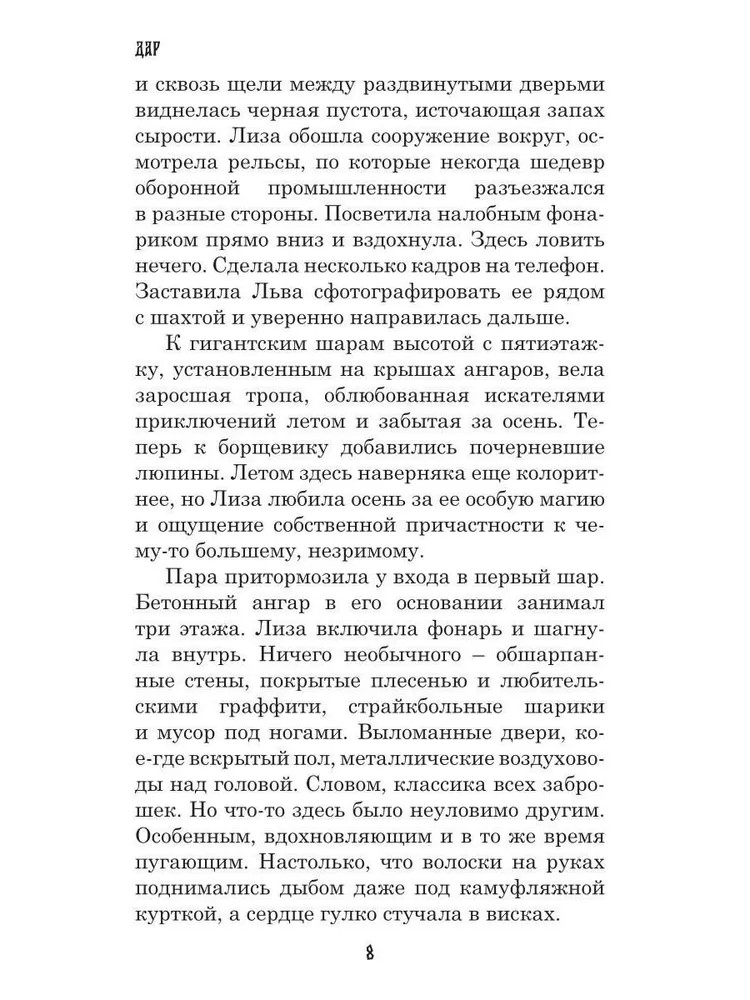 ДАР

и сквозь щели между раздвинутыми дверьми виднелась черная пустота, источающая запах сырости. Лиза обошла сооружение вокруг, осмотрела рельсы, по которые некогда шедевр оборонной промышленности разъезжался в разные стороны. Посветила налобным фонариком прямо вниз и вздохнула. Здесь ловить нечего. Сделала несколько кадров на телефон. Заставила Льва сфотографировать ее рядом с шахтой и уверенно направилась дальше.

К гигантским шарам высотой с пятиэтажку, установленным на крышах ангаров, вела заросшая тропа, облюбованная искателями приключений летом и забытая за осень. Теперь к борщевику добавились почерневшие люпины. Летом здесь наверняка еще колоритнее, но Лиза любила осень за ее особую магию и ощущение собственной причастности к чему-то большему, незримому.

Пара притормозила у входа в первый шар. Бетонный ангар в его основании занимал три этажа. Лиза включила фонарь и шагнула внутрь. Ничего необычного – обшарпанные стены, покрытые плесенью и любительскими граффити, страйкбольные шарики и мусор под ногами. Выломанные двери, кое-где вскрытый пол, металлические воздуховоды над головой. Словом, классика всех заброшек. Но что-то здесь было неуловимо другим. Особенным, вдохновляющим и в то же время пугающим. Настолько, что волоски на руках поднимались дыбом даже под камуфляжной курткой, а сердце гулко стучала в висках.

8